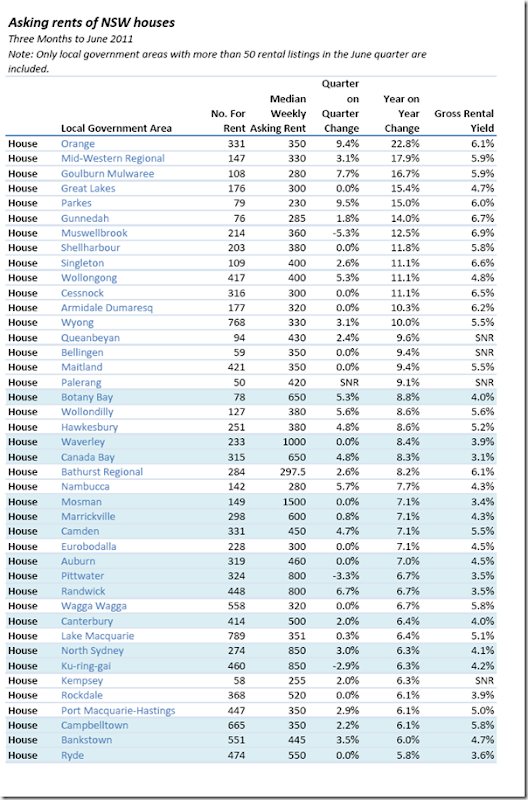 Asking rents of NSW houses
Three Months to June 2011
Note: Only local government areas with more than 50 rental listings in the June quarter are included.

| | Local Government Area | No. For Rent | Median Weekly Asking Rent | Quarter on Quarter Change | Year on Year Change | Gross Rental Yield |
|---|---|---|---|---|---|---|
| House | Orange | 331 | 350 | 9.4% | 22.8% | 6.1% |
| House | Mid-Western Regional | 147 | 330 | 3.1% | 17.9% | 5.9% |
| House | Goulburn Mulwaree | 108 | 280 | 7.7% | 16.7% | 5.9% |
| House | Great Lakes | 176 | 300 | 0.0% | 15.4% | 4.7% |
| House | Parkes | 79 | 230 | 9.5% | 15.0% | 6.0% |
| House | Gunnedah | 76 | 285 | 1.8% | 14.0% | 6.7% |
| House | Muswellbrook | 214 | 360 | -5.3% | 12.5% | 6.9% |
| House | Shellharbour | 203 | 380 | 0.0% | 11.8% | 5.8% |
| House | Singleton | 109 | 400 | 2.6% | 11.1% | 6.6% |
| House | Wollongong | 417 | 400 | 5.3% | 11.1% | 4.8% |
| House | Cessnock | 316 | 300 | 0.0% | 11.1% | 6.5% |
| House | Armidale Dumaresq | 177 | 320 | 0.0% | 10.3% | 6.2% |
| House | Wyong | 768 | 330 | 3.1% | 10.0% | 5.5% |
| House | Queanbeyan | 94 | 430 | 2.4% | 9.6% | SNR |
| House | Bellingen | 59 | 350 | 0.0% | 9.4% | SNR |
| House | Maitland | 421 | 350 | 0.0% | 9.4% | 5.5% |
| House | Palerang | 50 | 420 | SNR | 9.1% | SNR |
| House | Botany Bay | 78 | 650 | 5.3% | 8.8% | 4.0% |
| House | Wollondilly | 127 | 380 | 5.6% | 8.6% | 5.6% |
| House | Hawkesbury | 251 | 380 | 4.8% | 8.6% | 5.2% |
| House | Waverley | 233 | 1000 | 0.0% | 8.4% | 3.9% |
| House | Canada Bay | 315 | 650 | 4.8% | 8.3% | 3.1% |
| House | Bathurst Regional | 284 | 297.5 | 2.6% | 8.2% | 6.1% |
| House | Nambucca | 142 | 280 | 5.7% | 7.7% | 4.3% |
| House | Mosman | 149 | 1500 | 0.0% | 7.1% | 3.4% |
| House | Marrickville | 298 | 600 | 0.8% | 7.1% | 4.3% |
| House | Camden | 331 | 450 | 4.7% | 7.1% | 5.5% |
| House | Eurobodalla | 228 | 300 | 0.0% | 7.1% | 4.5% |
| House | Auburn | 319 | 460 | 0.0% | 7.0% | 4.5% |
| House | Pittwater | 324 | 800 | -3.3% | 6.7% | 3.5% |
| House | Randwick | 448 | 800 | 6.7% | 6.7% | 3.5% |
| House | Wagga Wagga | 558 | 320 | 0.0% | 6.7% | 5.8% |
| House | Canterbury | 414 | 500 | 2.0% | 6.4% | 4.0% |
| House | Lake Macquarie | 789 | 351 | 0.3% | 6.4% | 5.1% |
| House | North Sydney | 274 | 850 | 3.0% | 6.3% | 4.1% |
| House | Ku-ring-gai | 460 | 850 | -2.9% | 6.3% | 4.2% |
| House | Kempsey | 58 | 255 | 2.0% | 6.3% | SNR |
| House | Rockdale | 368 | 520 | 0.0% | 6.1% | 3.9% |
| House | Port Macquarie-Hastings | 447 | 350 | 2.9% | 6.1% | 5.0% |
| House | Campbelltown | 665 | 350 | 2.2% | 6.1% | 5.8% |
| House | Bankstown | 551 | 445 | 3.5% | 6.0% | 4.7% |
| House | Ryde | 474 | 550 | 0.0% | 5.8% | 3.6% |